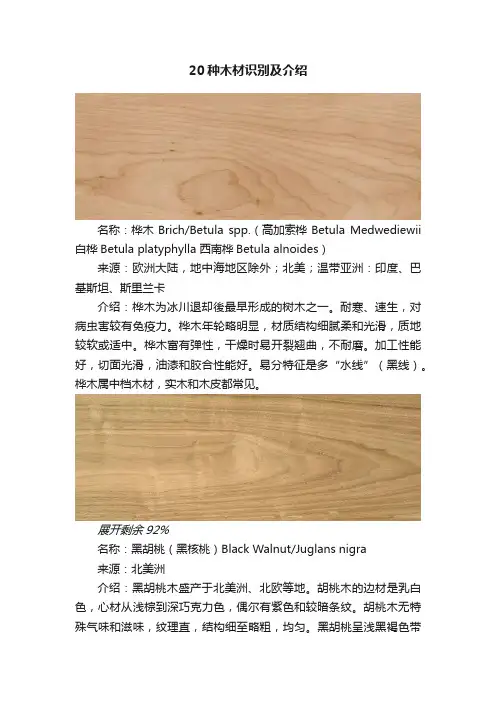 20种木材识别及介绍

名称：桦木 Brich/Betula spp.（高加索桦 Betula Medwediewii 白桦 Betula platyphylla 西南桦 Betula alnoides）

来源：欧洲大陆，地中海地区除外；北美；温带亚洲：印度、巴基斯坦、斯里兰卡

介绍：桦木为冰川退却後最早形成的树木之一。耐寒、速生，对病虫害较有免疫力。桦木年轮略明显，材质结构细腻柔和光滑，质地较软或适中。桦木富有弹性，干燥时易开裂翘曲，不耐磨。加工性能好，切面光滑，油漆和胶合性能好。易分特征是多“水线”（黑线）。桦木属中档木材，实木和木皮都常见。

展开剩余92%

名称：黑胡桃（黑核桃）Black Walnut/Juglans nigra

来源：北美洲

介绍：黑胡桃木盛产于北美洲、北欧等地。胡桃木的边材是乳白色，心材从浅棕到深巧克力色，偶尔有紫色和较暗条纹。胡桃木无特殊气味和滋味，纹理直，结构细至略粗，均匀。黑胡桃呈浅黑褐色带